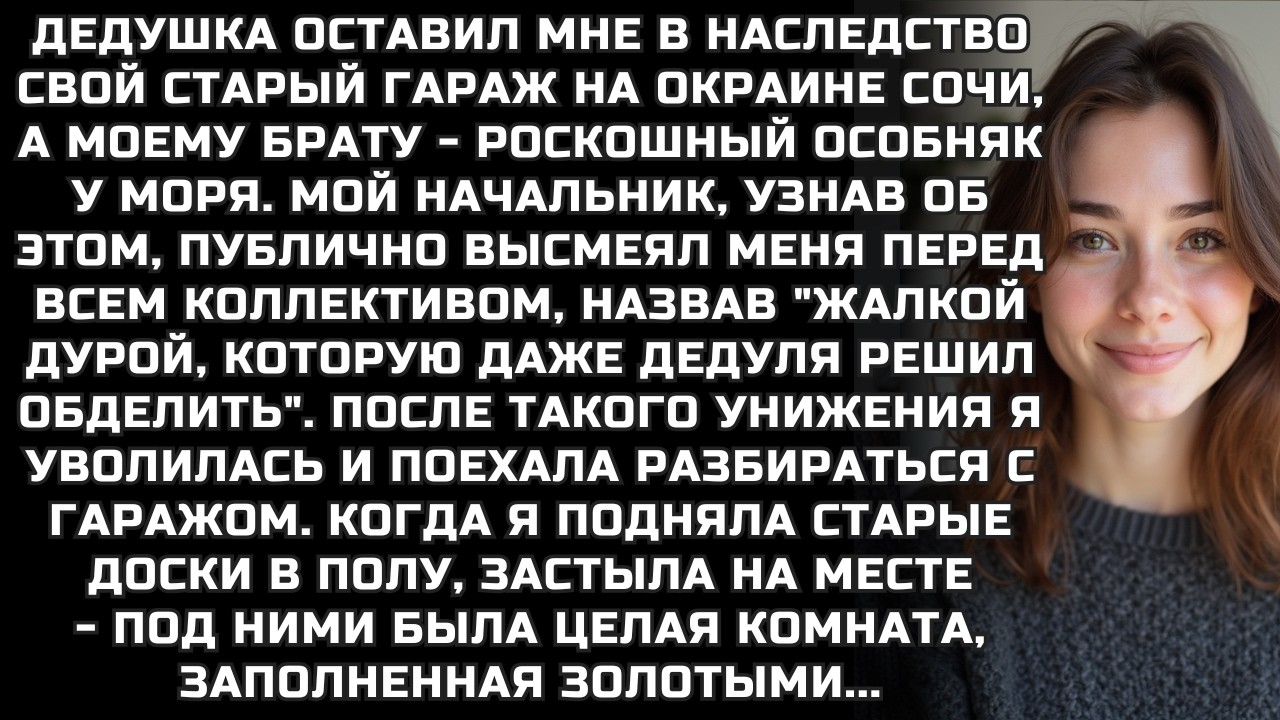 ДЕДУШКА ОСТАВИЛ МНЕ В НАСЛЕДСТВО СВОЙ СТАРЫЙ ГАРАЖ НА ОКРАИНЕ СОЧИ, А МОЕМУ БРАТУ - РОСКОШНЫЙ ОСОБНЯК У МОРЯ. МОЙ НАЧАЛЬНИК, УЗНАВ ОБ ЭТОМ, ПУБЛИЧНО ВЫСМЕЯЛ МЕНЯ ПЕРЕД ВСЕМ КОЛЛЕКТИВОМ, НАЗВАВ "ЖАЛКОЙ ДУРОЙ, КОТОРУЮ ДАЖЕ ДЕДУЛЯ РЕШИЛ ОБДЕЛИТЬ". ПОСЛЕ ТАКОГО УНИЖЕНИЯ Я УВОЛИЛАСЬ И ПОЕХАЛА РАЗБИРАТЬСЯ С ГАРАЖОМ. КОГДА Я ПОДНЯЛА СТАРЫЕ ДОСКИ В ПОЛУ, ЗАСТЫЛА НА МЕСТЕ - ПОД НИМИ БЫЛА ЦЕЛАЯ КОМНАТА, ЗАПОЛНЕННАЯ ЗОЛОТЫМИ...